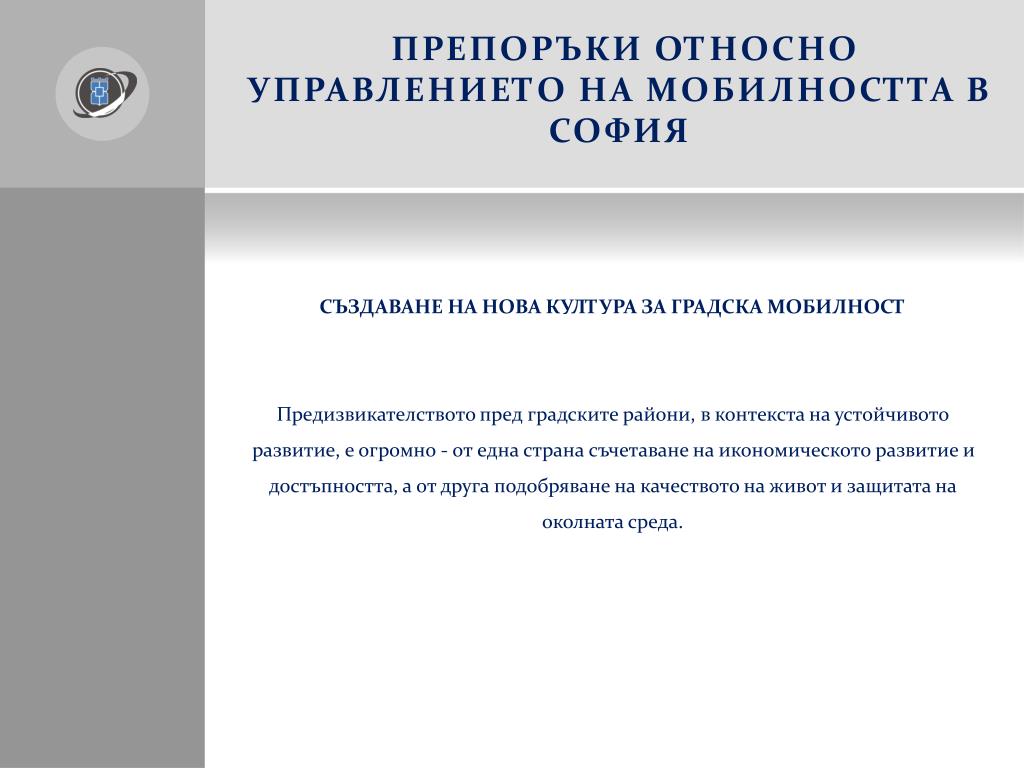 ПРЕПОРЪКИ ОТНОСНО УПРАВЛЕНИЕТО НА МОБИЛНОСТТА В СОФИЯ

СЪЗДАВАНЕ НА НОВА КУЛТУРА ЗА ГРАДСКА МОБИЛНОСТ

Предизвикателството пред градските райони, в контекста на устойчивото развитие, е огромно - от една страна съчетаване на икономическото развитие и достъпността, а от друга подобряване на качеството на живот и защитата на околната среда.